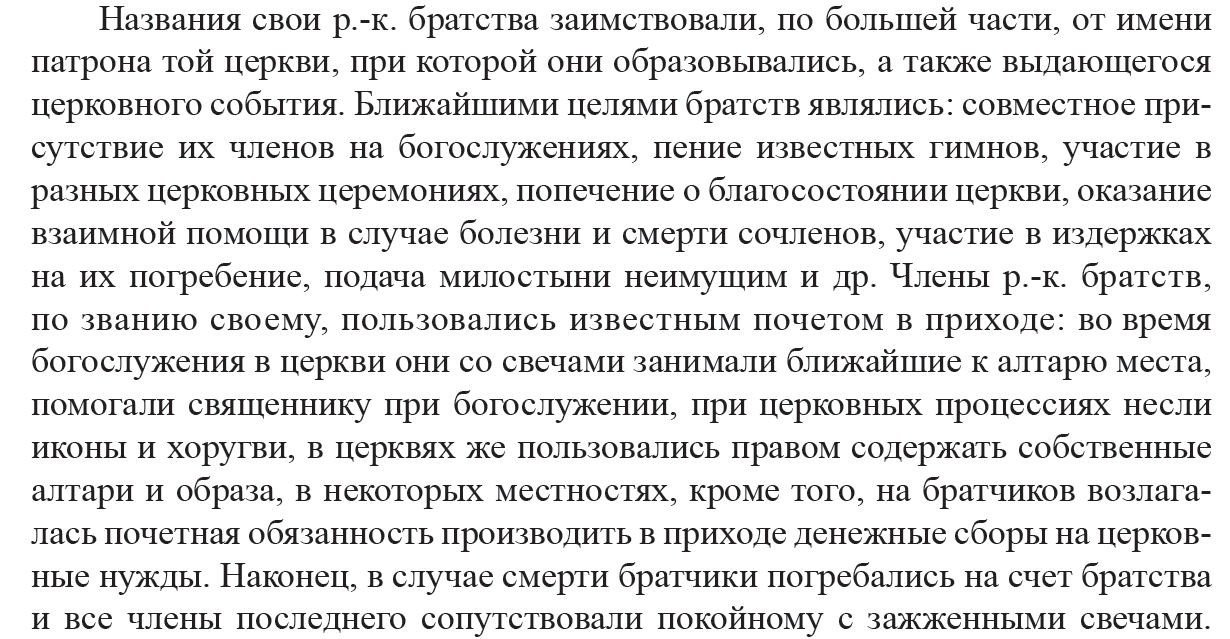 Названия свои р.-к. братства заимствовали, по большей части, от имени патрона той церкви, при которой они образовывались, а также выдающегося церковного события. Ближайшими целями братств являлись: совместное присутствие их членов на богослужениях, пение известных гимнов, участие в разных церковных церемониях, попечение о благосостоянии церкви, оказание взаимной помощи в случае болезни и смерти сочленов, участие в издержках на их погребение, подача милостыни неимущим и др. Члены р.-к. братств, по званию своему, пользовались известным почетом в приходе: во время богослужения в церкви они со свечами занимали ближайшие к алтарю места, помогали священнику при богослужении, при церковных процессиях несли иконы и хоругви, в церквях же пользовались правом содержать собственные алтари и образа, в некоторых местностях, кроме того, на братчиков возлагалась почетная обязанность производить в приходе денежные сборы на церковные нужды. Наконец, в случае смерти братчики погребались на счет братства и все члены последнего сопутствовали покойному с зажженными свечами.